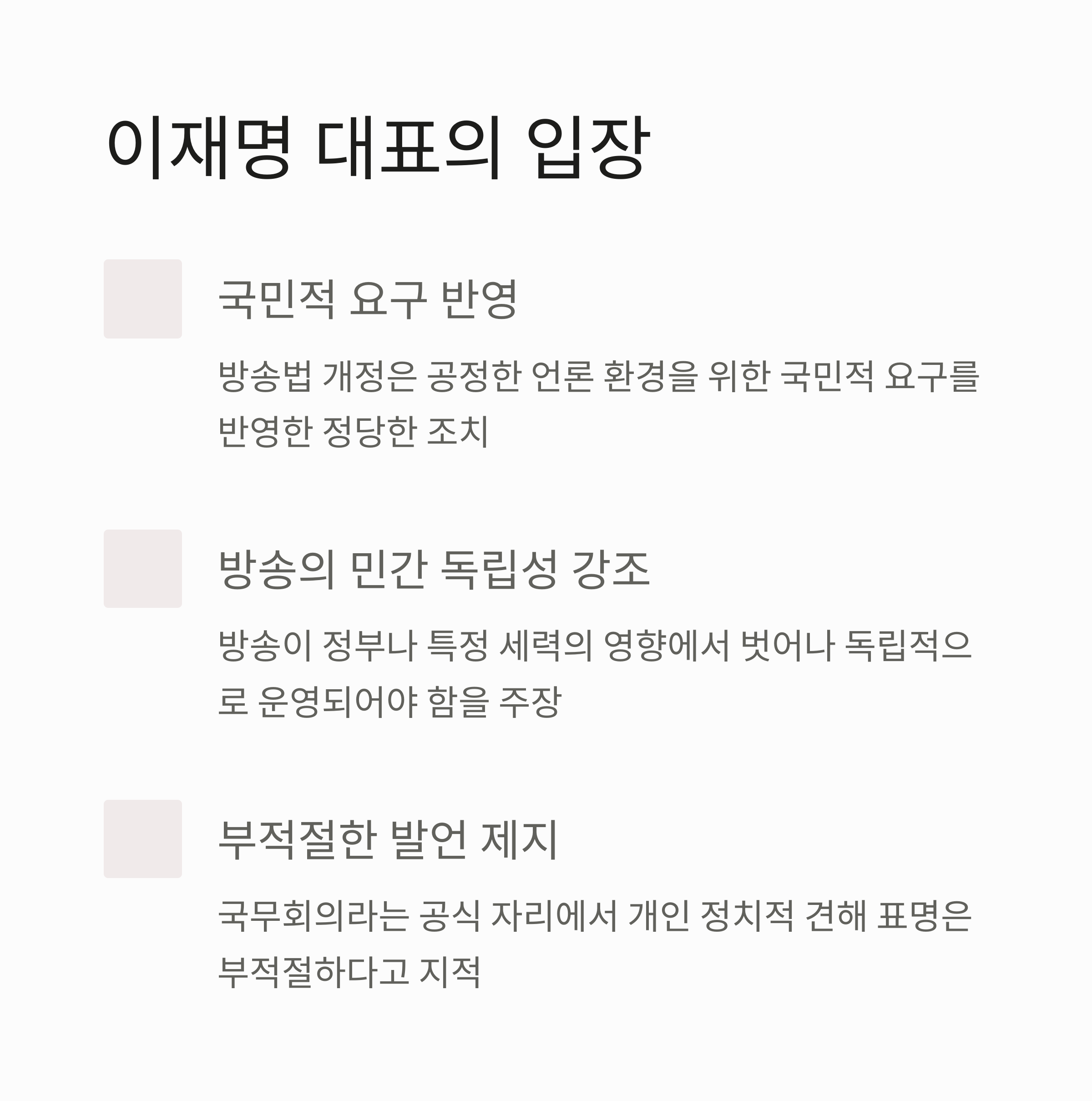 이재명 대표의 입장

국민적 요구 반영

방송법 개정은 공정한 언론 환경을 위한 국민적 요구를 반영한 정당한 조치

방송의 민간 독립성 강조

방송이 정부나 특정 세력의 영향에서 벗어나 독립적으로 운영되어야 함을 주장

부적절한 발언 제지

국무회의라는 공식 자리에서 개인 정치적 견해 표명은 부적절하다고 지적